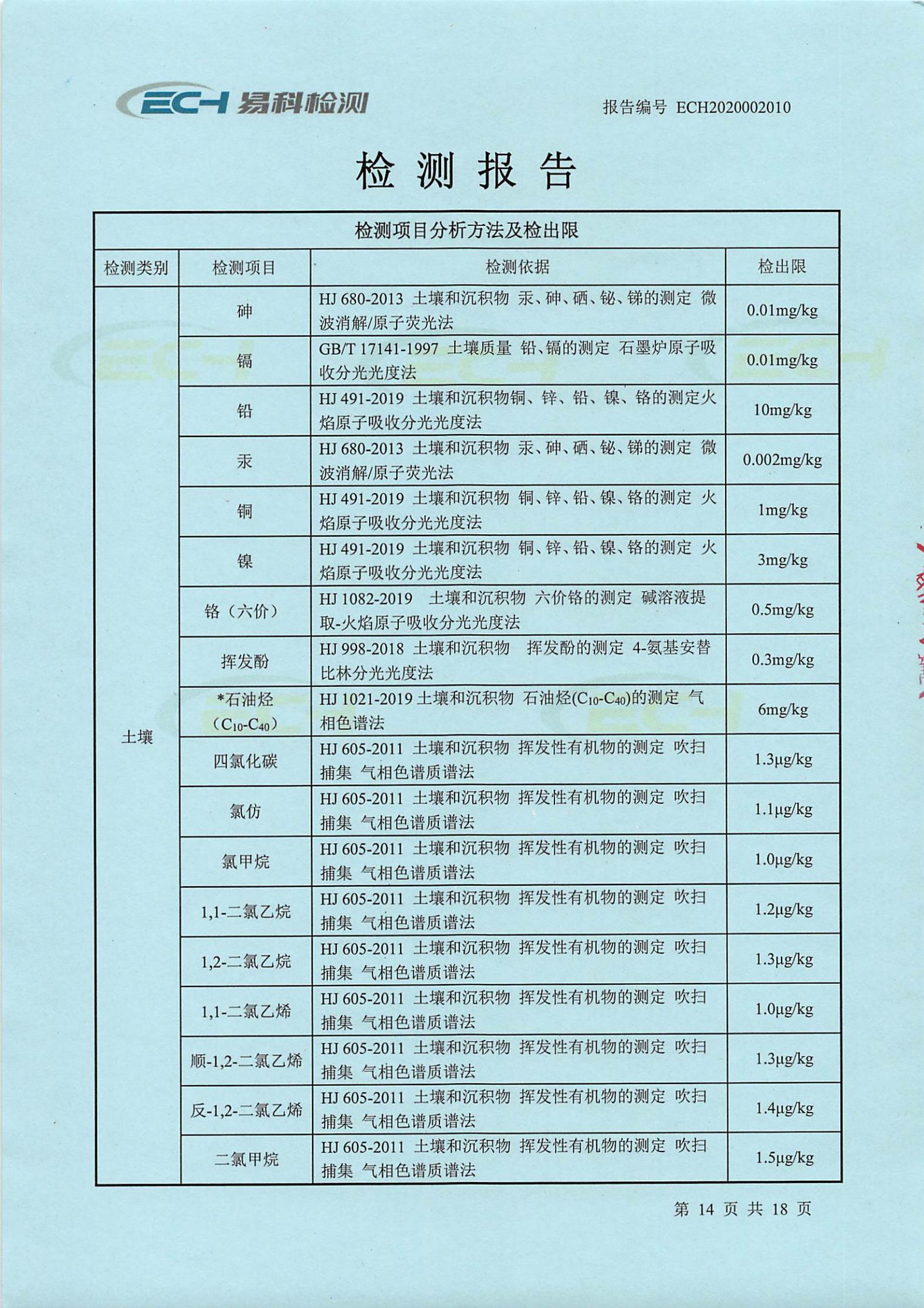 ECH 易科检测

报告编号 ECH2020002010

检 测 报 告

检测项目分析方法及检出限

| 检测类别 | 检测项目 | 检测依据 | 检出限 |
|---|---|---|---|
| 土壤 | 砷 | HJ 680-2013 土壤和沉积物 汞、砷、硒、铋、锑的测定 微波消解/原子荧光法 | 0.01mg/kg |
| | 镉 | GB/T 17141-1997 土壤质量 铅、镉的测定 石墨炉原子吸收分光光度法 | 0.01mg/kg |
| | 铅 | HJ 491-2019 土壤和沉积物铜、锌、铅、镍、铬的测定火焰原子吸收分光光度法 | 10mg/kg |
| | 汞 | HJ 680-2013 土壤和沉积物 汞、砷、硒、铋、锑的测定 微波消解/原子荧光法 | 0.002mg/kg |
| | 铜 | HJ 491-2019 土壤和沉积物 铜、锌、铅、镍、铬的测定 火焰原子吸收分光光度法 | 1mg/kg |
| | 镍 | HJ 491-2019 土壤和沉积物 铜、锌、铅、镍、铬的测定 火焰原子吸收分光光度法 | 3mg/kg |
| | 铬（六价） | HJ 1082-2019 土壤和沉积物 六价铬的测定 碱溶液提取-火焰原子吸收分光光度法 | 0.5mg/kg |
| | 挥发酚 | HJ 998-2018 土壤和沉积物 挥发酚的测定 4-氨基安替比林分光光度法 | 0.3mg/kg |
| | *石油烃（$C_{10}$-$C_{40}$） | HJ 1021-2019 土壤和沉积物 石油烃($C_{10}$-$C_{40}$)的测定 气相色谱法 | 6mg/kg |
| | 四氯化碳 | HJ 605-2011 土壤和沉积物 挥发性有机物的测定 吹扫捕集 气相色谱质谱法 | 1.3μg/kg |
| | 氯仿 | HJ 605-2011 土壤和沉积物 挥发性有机物的测定 吹扫捕集 气相色谱质谱法 | 1.1μg/kg |
| | 氯甲烷 | HJ 605-2011 土壤和沉积物 挥发性有机物的测定 吹扫捕集 气相色谱质谱法 | 1.0μg/kg |
| | 1,1-二氯乙烷 | HJ 605-2011 土壤和沉积物 挥发性有机物的测定 吹扫捕集 气相色谱质谱法 | 1.2μg/kg |
| | 1,2-二氯乙烷 | HJ 605-2011 土壤和沉积物 挥发性有机物的测定 吹扫捕集 气相色谱质谱法 | 1.3μg/kg |
| | 1,1-二氯乙烯 | HJ 605-2011 土壤和沉积物 挥发性有机物的测定 吹扫捕集 气相色谱质谱法 | 1.0μg/kg |
| | 顺-1,2-二氯乙烯 | HJ 605-2011 土壤和沉积物 挥发性有机物的测定 吹扫捕集 气相色谱质谱法 | 1.3μg/kg |
| | 反-1,2-二氯乙烯 | HJ 605-2011 土壤和沉积物 挥发性有机物的测定 吹扫捕集 气相色谱质谱法 | 1.4μg/kg |
| | 二氯甲烷 | HJ 605-2011 土壤和沉积物 挥发性有机物的测定 吹扫捕集 气相色谱质谱法 | 1.5μg/kg |

第 14 页 共 18 页